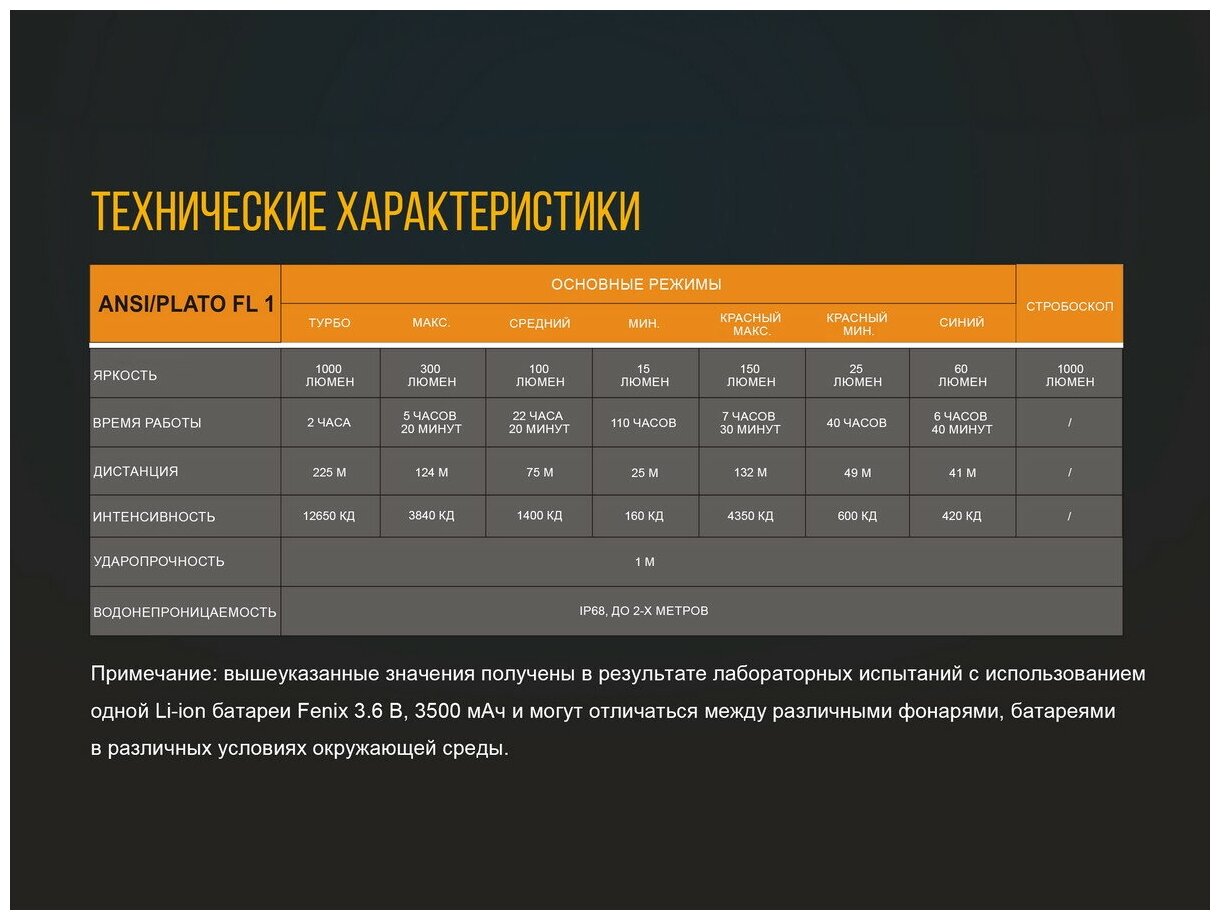 ТЕХНИЧЕСКИЕ ХАРАКТЕРИСТИКИ

| ANSI/PLATO FL 1 | ОСНОВНЫЕ РЕЖИМЫ | | | | | | | СТРОБОСКОП |
|---|---|---|---|---|---|---|---|---|
| | ТУРБО | МАКС. | СРЕДНИЙ | МИН. | КРАСНЫЙ МАКС. | КРАСНЫЙ МИН. | СИНИЙ | |
| ЯРКОСТЬ | 1000 ЛЮМЕН | 300 ЛЮМЕН | 100 ЛЮМЕН | 15 ЛЮМЕН | 150 ЛЮМЕН | 25 ЛЮМЕН | 60 ЛЮМЕН | 1000 ЛЮМЕН |
| ВРЕМЯ РАБОТЫ | 2 ЧАСА | 5 ЧАСОВ 20 МИНУТ | 22 ЧАСА 20 МИНУТ | 110 ЧАСОВ | 7 ЧАСОВ 30 МИНУТ | 40 ЧАСОВ | 6 ЧАСОВ 40 МИНУТ | / |
| ДИСТАНЦИЯ | 225 М | 124 М | 75 М | 25 М | 132 М | 49 М | 41 М | / |
| ИНТЕНСИВНОСТЬ | 12650 КД | 3840 КД | 1400 КД | 160 КД | 4350 КД | 600 КД | 420 КД | / |
| УДАРОПРОЧНОСТЬ | 1 М | | | | | | | |
| ВОДОНЕПРОНИЦАЕМОСТЬ | IP68, ДО 2-Х МЕТРОВ | | | | | | | |

Примечание: вышеуказанные значения получены в результате лабораторных испытаний с использованием одной Li-ion батареи Fenix 3.6 В, 3500 мАч и могут отличаться между различными фонарями, батареями в различных условиях окружающей среды.